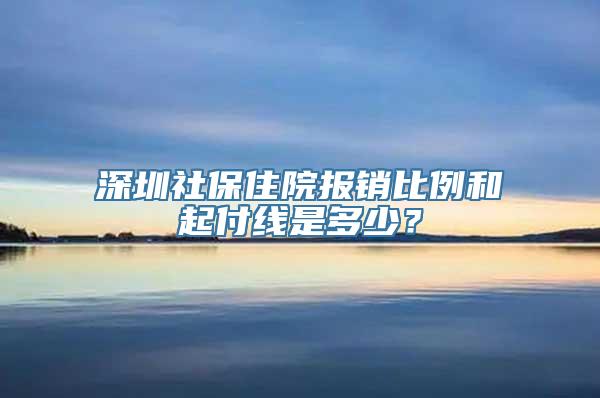 深圳社保住院报销比例和起付线是多少？